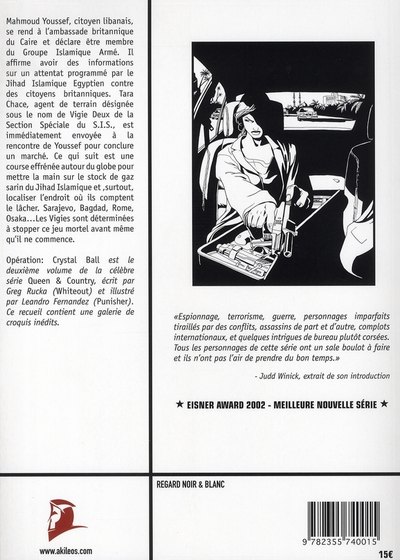 Mahmoud Youssef, citoyen libanais, se rend à l'ambassade britannique du Caire et déclare être membre du Groupe Islamique Armé. Il affirme avoir des informations sur un attentat programmé par le Jihad Islamique Egyptien contre des citoyens britanniques. Tara Chace, agent de terrain désignée sous le nom de Vigie Deux de la Section Spéciale du S.I.S., est immédiatement envoyée à la rencontre de Youssef pour conclure un marché. Ce qui suit est une course effrénée autour du globe pour mettre la main sur le stock de gaz sarin du Jihad Islamique et ,surtout, localiser l'endroit où ils comptent le lâcher. Sarajevo, Bagdad, Rome, Osaka...Les Vigies sont déterminées à stopper ce jeu mortel avant même qu'il ne commence.

Opération: Crystal Ball est le deuxième volume de la célèbre série Queen & Country, écrit par Greg Rucka (Whiteout) et illustré par Leandro Fernandez (Punisher). Ce recueil contient une galerie de croquis inédits.

«Espionnage, terrorisme, guerre, personnages imparfaits tiraillés par des conflits, assassins de part et d'autre, complots internationaux, et quelques intrigues de bureau plutôt corsées. Tous les personnages de cette série ont un sale boulot à faire et ils n'ont pas l'air de prendre du bon temps.»

- Judd Winick, extrait de son introduction

★ EISNER AWARD 2002 - MEILLEURE NOUVELLE SÉRIE ★

REGARD NOIR & BLANC

www.akileos.com

9 782355 740015

15€